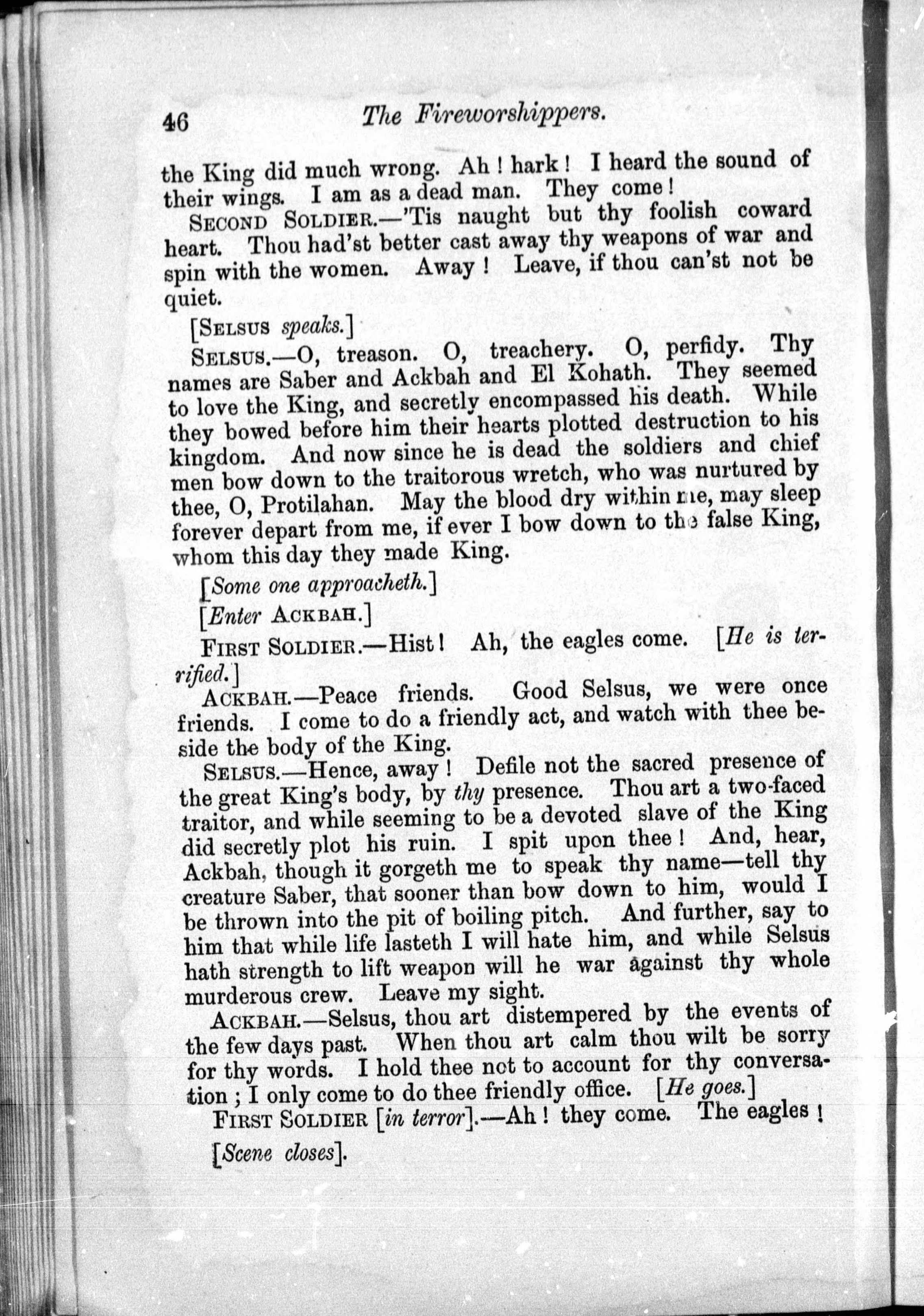 46 The Fireworshippers.

the King did much wrong. Ah! hark! I heard the sound of their wings. I am as a dead man. They come!

SECOND SOLDIER.—'Tis naught but thy foolish coward heart. Thou had'st better cast away thy weapons of war and spin with the women. Away! Leave, if thou can'st not be quiet.

[SELSUS speaks.]

SELSUS.—O, treason. O, treachery. O, perfidy. Thy names are Saber and Ackbah and El Kohath. They seemed to love the King, and secretly encompassed his death. While they bowed before him their hearts plotted destruction to his kingdom. And now since he is dead the soldiers and chief men bow down to the traitorous wretch, who was nurtured by thee, O, Protilahan. May the blood dry within me, may sleep forever depart from me, if ever I bow down to the false King, whom this day they made King.

[Some one approacheth.]

[Enter ACKBAH.]

FIRST SOLDIER.—Hist! Ah, the eagles come. [He is terrified.]

ACKBAH.—Peace friends. Good Selsus, we were once friends. I come to do a friendly act, and watch with thee beside the body of the King.

SELSUS.—Hence, away! Defile not the sacred presence of the great King's body, by thy presence. Thou art a two-faced traitor, and while seeming to be a devoted slave of the King did secretly plot his ruin. I spit upon thee! And, hear, Ackbah, though it gorgeth me to speak thy name—tell thy creature Saber, that sooner than bow down to him, would I be thrown into the pit of boiling pitch. And further, say to him that while life lasteth I will hate him, and while Selsus hath strength to lift weapon will he war against thy whole murderous crew. Leave my sight.

ACKBAH.—Selsus, thou art distempered by the events of the few days past. When thou art calm thou wilt be sorry for thy words. I hold thee not to account for thy conversation; I only come to do thee friendly office. [He goes.]

FIRST SOLDIER [in terror].—Ah! they come. The eagles!

[Scene closes].